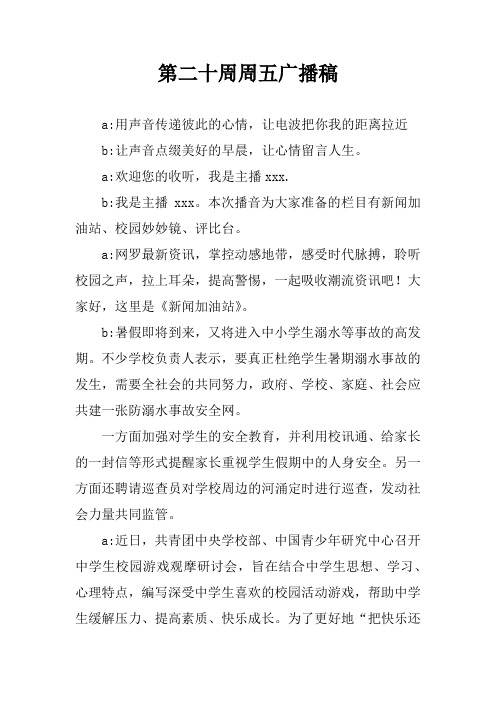 第二十周周五广播稿

a:用声音传递彼此的心情，让电波把你我的距离拉近

b:让声音点缀美好的早晨，让心情留言人生。

a:欢迎您的收听，我是主播 xxx.

b:我是主播 xxx。本次播音为大家准备的栏目有新闻加油站、校园妙妙镜、评比台。

a:网罗最新资讯，掌控动感地带，感受时代脉搏，聆听校园之声，拉上耳朵，提高警惕，一起吸收潮流资讯吧！大家好，这里是《新闻加油站》。

b:暑假即将到来，又将进入中小学生溺水等事故的高发期。不少学校负责人表示，要真正杜绝学生暑期溺水事故的发生，需要全社会的共同努力，政府、学校、家庭、社会应共建一张防溺水事故安全网。

一方面加强对学生的安全教育，并利用校讯通、给家长的一封信等形式提醒家长重视学生假期中的人身安全。另一方面还聘请巡查员对学校周边的河涌定时进行巡查，发动社会力量共同监管。

a:近日，共青团中央学校部、中国青少年研究中心召开中学生校园游戏观摩研讨会，旨在结合中学生思想、学习、心理特点，编写深受中学生喜欢的校园活动游戏，帮助中学生缓解压力、提高素质、快乐成长。为了更好地“把快乐还